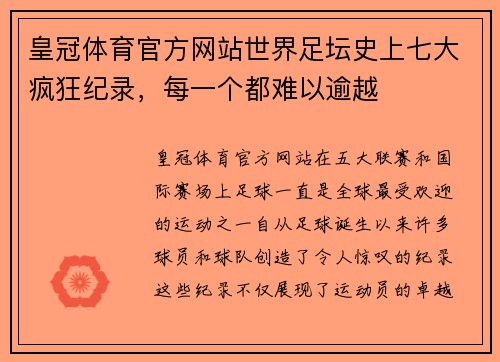 皇冠体育官方网站世界足坛史上七大疯狂纪录，每一个都难以逾越

皇冠体育官方网站在五大联赛和国际赛场上足球一直是全球最受欢迎的运动之一自从足球诞生以来许多球员和球队创造了令人惊叹的纪录这些纪录不仅展现了运动员的卓越